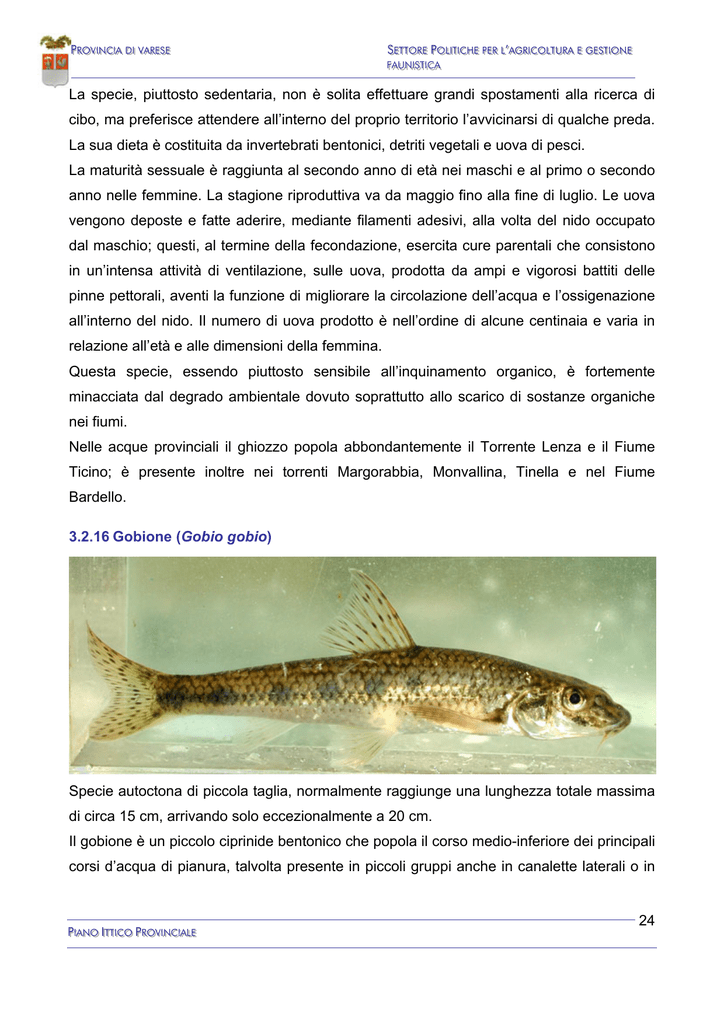 PROVINCIA DI VARESE

SETTORE POLITICHE PER L'AGRICOLTURA E GESTIONE FAUNISTICA

La specie, piuttosto sedentaria, non è solita effettuare grandi spostamenti alla ricerca di cibo, ma preferisce attendere all'interno del proprio territorio l'avvicinarsi di qualche preda. La sua dieta è costituita da invertebrati bentonici, detriti vegetali e uova di pesci.
La maturità sessuale è raggiunta al secondo anno di età nei maschi e al primo o secondo anno nelle femmine. La stagione riproduttiva va da maggio fino alla fine di luglio. Le uova vengono deposte e fatte aderire, mediante filamenti adesivi, alla volta del nido occupato dal maschio; questi, al termine della fecondazione, esercita cure parentali che consistono in un'intensa attività di ventilazione, sulle uova, prodotta da ampi e vigorosi battiti delle pinne pettorali, aventi la funzione di migliorare la circolazione dell'acqua e l'ossigenazione all'interno del nido. Il numero di uova prodotto è nell'ordine di alcune centinaia e varia in relazione all'età e alle dimensioni della femmina.
Questa specie, essendo piuttosto sensibile all'inquinamento organico, è fortemente minacciata dal degrado ambientale dovuto soprattutto allo scarico di sostanze organiche nei fiumi.
Nelle acque provinciali il ghiozzo popola abbondantemente il Torrente Lenza e il Fiume Ticino; è presente inoltre nei torrenti Margorabbia, Monvallina, Tinella e nel Fiume Bardello.

3.2.16 Gobione (Gobio gobio)

Specie autoctona di piccola taglia, normalmente raggiunge una lunghezza totale massima di circa 15 cm, arrivando solo eccezionalmente a 20 cm.
Il gobione è un piccolo ciprinide bentonico che popola il corso medio-inferiore dei principali corsi d'acqua di pianura, talvolta presente in piccoli gruppi anche in canalette laterali o in

24

PIANO ITTICO PROVINCIALE